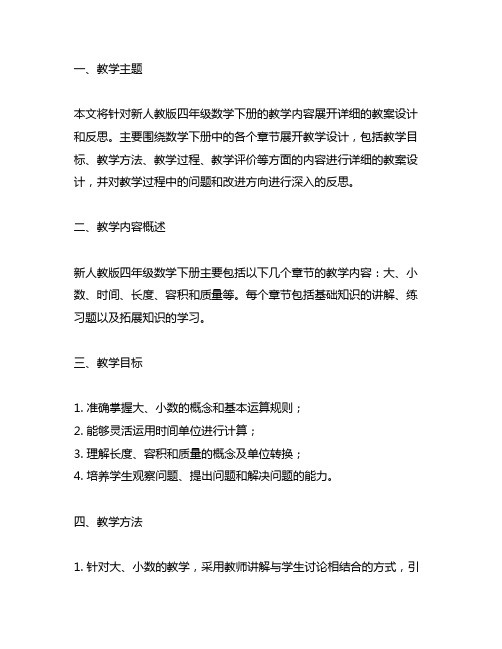 一、教学主题

本文将针对新人教版四年级数学下册的教学内容展开详细的教案设计和反思。主要围绕数学下册中的各个章节展开教学设计，包括教学目标、教学方法、教学过程、教学评价等方面的内容进行详细的教案设计，并对教学过程中的问题和改进方向进行深入的反思。

二、教学内容概述

新人教版四年级数学下册主要包括以下几个章节的教学内容：大、小数、时间、长度、容积和质量等。每个章节包括基础知识的讲解、练习题以及拓展知识的学习。

三、教学目标

1. 准确掌握大、小数的概念和基本运算规则；
2. 能够灵活运用时间单位进行计算；
3. 理解长度、容积和质量的概念及单位转换；
4. 培养学生观察问题、提出问题和解决问题的能力。

四、教学方法

1. 针对大、小数的教学，采用教师讲解与学生讨论相结合的方式，引